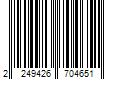 2 249426 704651